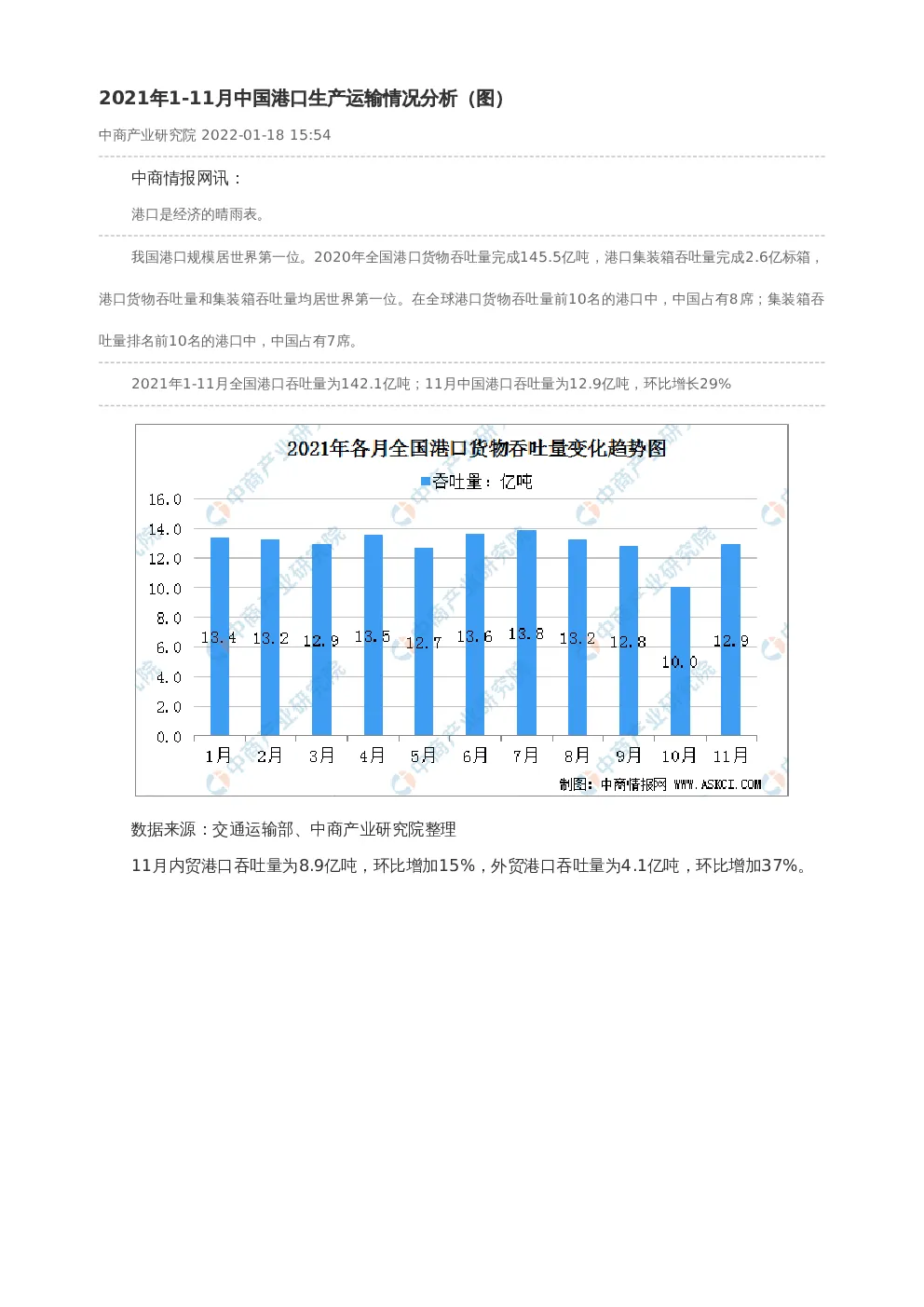 2021年1-11月中国港口生产运输情况分析（图）

中商产业研究院 2022-01-18 15:54

中商情报网讯：

港口是经济的晴雨表。

我国港口规模居世界第一位。2020年全国港口货物吞吐量完成145.5亿吨，港口集装箱吞吐量完成2.6亿标箱，港口货物吞吐量和集装箱吞吐量均居世界第一位。在全球港口货物吞吐量前10名的港口中，中国占有8席；集装箱吞吐量排名前10名的港口中，中国占有7席。

2021年1-11月全国港口吞吐量为142.1亿吨；11月中国港口吞吐量为12.9亿吨，环比增长29%

2021年各月全国港口货物吞吐量变化趋势图

吞吐量：亿吨

16.0
14.0
12.0
10.0
8.0
6.0
4.0
2.0
0.0

13.4 13.2 12.9 13.5 12.7 13.6 13.8 13.2 12.8 10.0 12.9

1月 2月 3月 4月 5月 6月 7月 8月 9月 10月 11月

制图：中商情报网 WWW.ASKCI.COM

数据来源：交通运输部、中商产业研究院整理

11月内贸港口吞吐量为8.9亿吨，环比增加15%，外贸港口吞吐量为4.1亿吨，环比增加37%。

中商产业研究院